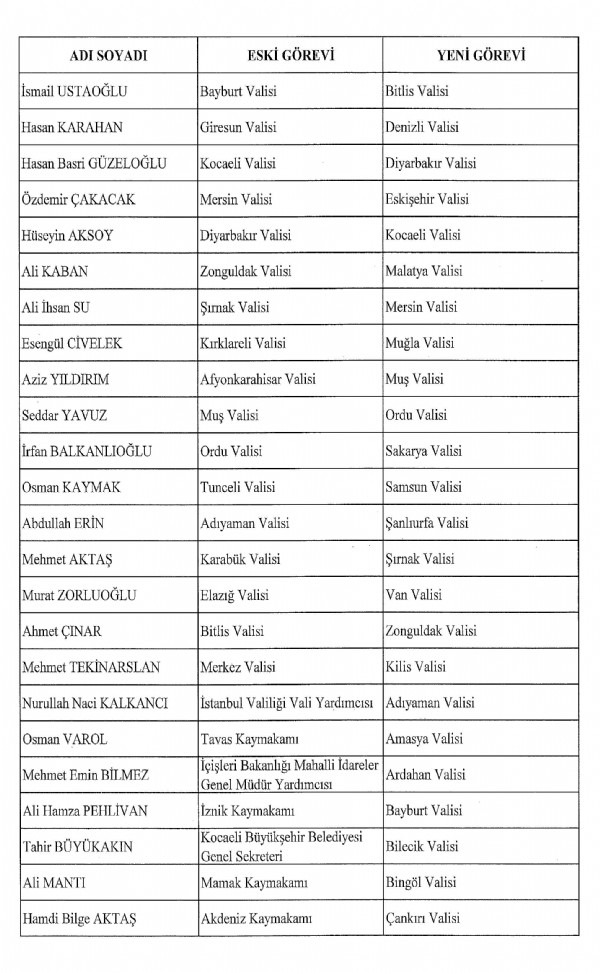 | ADI SOYADI | ESKİ GÖREVİ | YENİ GÖREVİ |
|---|---|---|
| İsmail USTAOĞLU | Bayburt Valisi | Bitlis Valisi |
| Hasan KARAHAN | Giresun Valisi | Denizli Valisi |
| Hasan Basri GÜZELOĞLU | Kocaeli Valisi | Diyarbakır Valisi |
| Özdemir ÇAKACAK | Mersin Valisi | Eskişehir Valisi |
| Hüseyin AKSOY | Diyarbakır Valisi | Kocaeli Valisi |
| Ali KABAN | Zonguldak Valisi | Malatya Valisi |
| Ali İhsan SU | Şırnak Valisi | Mersin Valisi |
| Esengül CİVELEK | Kırklareli Valisi | Muğla Valisi |
| Aziz YILDIRIM | Afyonkarahisar Valisi | Muş Valisi |
| Seddar YAVUZ | Muş Valisi | Ordu Valisi |
| İrfan BALKANLIOĞLU | Ordu Valisi | Sakarya Valisi |
| Osman KAYMAK | Tunceli Valisi | Samsun Valisi |
| Abdullah ERİN | Adıyaman Valisi | Şanlıurfa Valisi |
| Mehmet AKTAŞ | Karabük Valisi | Şırnak Valisi |
| Murat ZORLUOĞLU | Elazığ Valisi | Van Valisi |
| Ahmet ÇINAR | Bitlis Valisi | Zonguldak Valisi |
| Mehmet TEKİNARSLAN | Merkez Valisi | Kilis Valisi |
| Nurullah Naci KALKANCI | İstanbul Valiliği Vali Yardımcısı | Adıyaman Valisi |
| Osman VAROL | Tavas Kaymakamı | Amasya Valisi |
| Mehmet Emin BİLMEZ | İçişleri Bakanlığı Mahalli İdareler Genel Müdür Yardımcısı | Ardahan Valisi |
| Ali Hamza PEHLİVAN | İznik Kaymakamı | Bayburt Valisi |
| Tahir BÜYÜKAKIN | Kocaeli Büyükşehir Belediyesi Genel Sekreteri | Bilecik Valisi |
| Ali MANTI | Mamak Kaymakamı | Bingöl Valisi |
| Hamdi Bilge AKTAŞ | Akdeniz Kaymakamı | Çankırı Valisi |